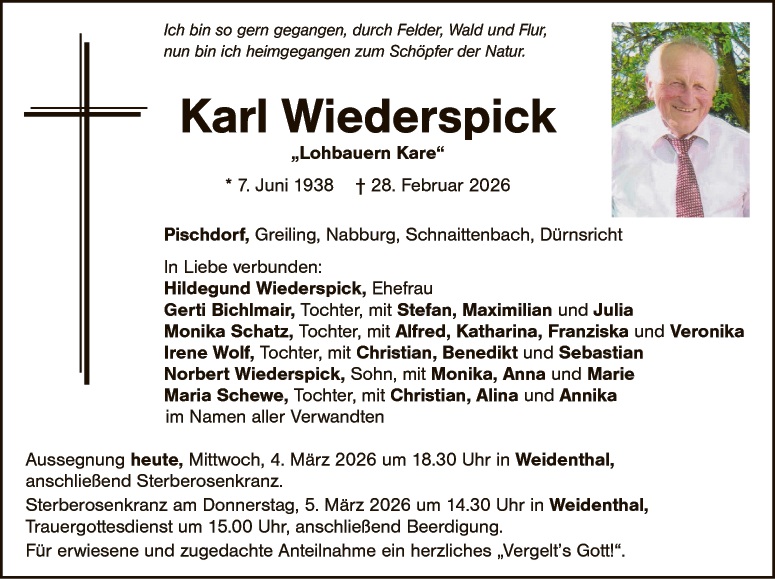 Ich bin so gern gegangen, durch Felder, Wald und Flur,
nun bin ich heimgegangen zum Schöpfer der Natur.

Karl Wiederspick

„Lohbauern Kare“

* 7. Juni 1938 † 28. Februar 2026

Pischdorf, Greiling, Nabburg, Schnaittenbach, Dürnsricht

In Liebe verbunden:
Hildegund Wiederspick, Ehefrau
Gerti Bichlmair, Tochter, mit Stefan, Maximilian und Julia
Monika Schatz, Tochter, mit Alfred, Katharina, Franziska und Veronika
Irene Wolf, Tochter, mit Christian, Benedikt und Sebastian
Norbert Wiederspick, Sohn, mit Monika, Anna und Marie
Maria Schewe, Tochter, mit Christian, Alina und Annika
im Namen aller Verwandten

Aussegnung heute, Mittwoch, 4. März 2026 um 18.30 Uhr in Weidenthal, anschließend Sterberosenkranz.
Sterberosenkranz am Donnerstag, 5. März 2026 um 14.30 Uhr in Weidenthal, Trauergottesdienst um 15.00 Uhr, anschließend Beerdigung.
Für erwiesene und zugedachte Anteilnahme ein herzliches „Vergelt’s Gott!“.